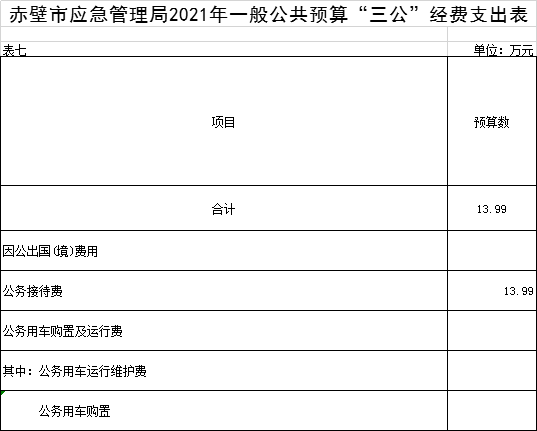 赤壁市应急管理局2021年一般公共预算“三公”经费支出表

表七 单位：万元

| 项目 | 预算数 |
|---|---|
| 合计 | 13.99 |
| 因公出国(境)费用 | |
| 公务接待费 | 13.99 |
| 公务用车购置及运行费 | |
| 其中：公务用车运行维护费 | |
| 公务用车购置 | |